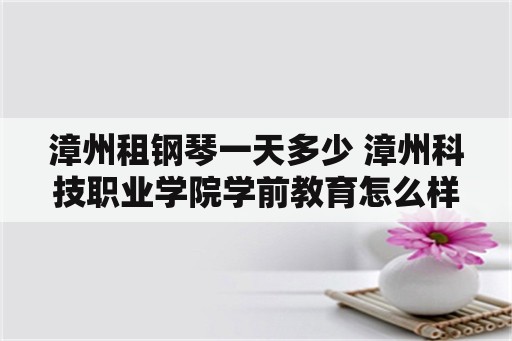 漳州租钢琴一天多少 漳州科技职业学院学前教育怎么样